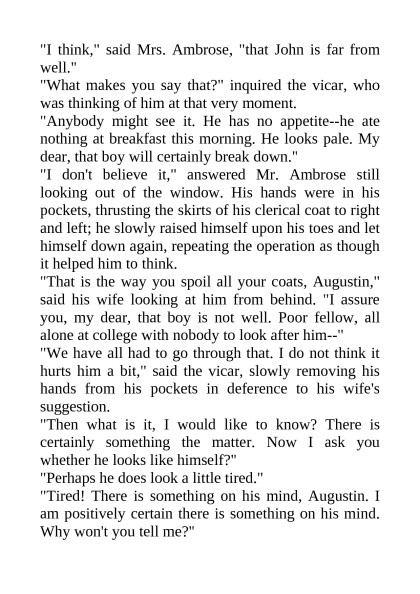 "I think," said Mrs. Ambrose, "that John is far from well."

"What makes you say that?" inquired the vicar, who was thinking of him at that very moment.

"Anybody might see it. He has no appetite--he ate nothing at breakfast this morning. He looks pale. My dear, that boy will certainly break down."

"I don't believe it," answered Mr. Ambrose still looking out of the window. His hands were in his pockets, thrusting the skirts of his clerical coat to right and left; he slowly raised himself upon his toes and let himself down again, repeating the operation as though it helped him to think.

"That is the way you spoil all your coats, Augustin," said his wife looking at him from behind. "I assure you, my dear, that boy is not well. Poor fellow, all alone at college with nobody to look after him--"

"We have all had to go through that. I do not think it hurts him a bit," said the vicar, slowly removing his hands from his pockets in deference to his wife's suggestion.

"Then what is it, I would like to know? There is certainly something the matter. Now I ask you whether he looks like himself?"

"Perhaps he does look a little tired."

"Tired! There is something on his mind, Augustin. I am positively certain there is something on his mind. Why won't you tell me?"